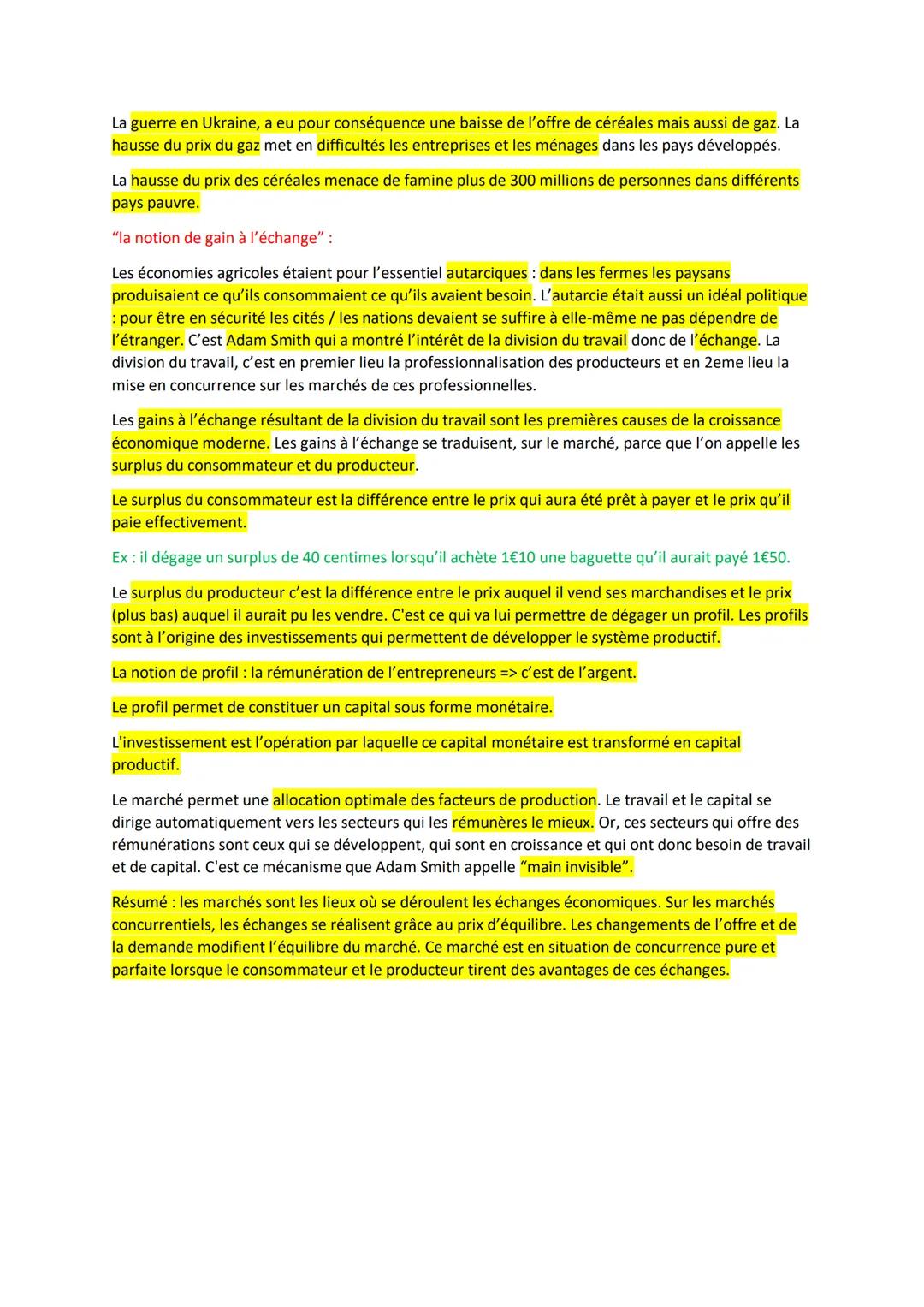 La guerre en Ukraine, a eu pour conséquence une baisse de l'offre de céréales mais aussi de gaz. La hausse du prix du gaz met en difficultés les entreprises et les ménages dans les pays développés.

La hausse du prix des céréales menace de famine plus de 300 millions de personnes dans différents pays pauvre.

"la notion de gain à l'échange" :

Les économies agricoles étaient pour l'essentiel autarciques : dans les fermes les paysans produisaient ce qu'ils consommaient ce qu'ils avaient besoin. L'autarcie était aussi un idéal politique : pour être en sécurité les cités / les nations devaient se suffire à elle-même ne pas dépendre de l'étranger. C'est Adam Smith qui a montré l'intérêt de la division du travail donc de l'échange. La division du travail, c'est en premier lieu la professionnalisation des producteurs et en 2eme lieu la mise en concurrence sur les marchés de ces professionnelles.

Les gains à l'échange résultant de la division du travail sont les premières causes de la croissance économique moderne. Les gains à l'échange se traduisent, sur le marché, parce que l'on appelle les surplus du consommateur et du producteur.

Le surplus du consommateur est la différence entre le prix qui aura été prêt à payer et le prix qu'il paie effectivement.

Ex : il dégage un surplus de 40 centimes lorsqu'il achète 1€10 une baguette qu'il aurait payé 1€50.

Le surplus du producteur c'est la différence entre le prix auquel il vend ses marchandises et le prix (plus bas) auquel il aurait pu les vendre. C'est ce qui va lui permettre de dégager un profil. Les profils sont à l'origine des investissements qui permettent de développer le système productif.

La notion de profil : la rémunération de l'entrepreneurs => c'est de l'argent.

Le profil permet de constituer un capital sous forme monétaire.

L'investissement est l'opération par laquelle ce capital monétaire est transformé en capital productif.

Le marché permet une allocation optimale des facteurs de production. Le travail et le capital se dirige automatiquement vers les secteurs qui les rémunères le mieux. Or, ces secteurs qui offre des rémunérations sont ceux qui se développent, qui sont en croissance et qui ont donc besoin de travail et de capital. C'est ce mécanisme que Adam Smith appelle "main invisible".

Résumé : les marchés sont les lieux où se déroulent les échanges économiques. Sur les marchés concurrentiels, les échanges se réalisent grâce au prix d'équilibre. Les changements de l'offre et de la demande modifient l'équilibre du marché. Ce marché est en situation de concurrence pure et parfaite lorsque le consommateur et le producteur tirent des avantages de ces échanges.